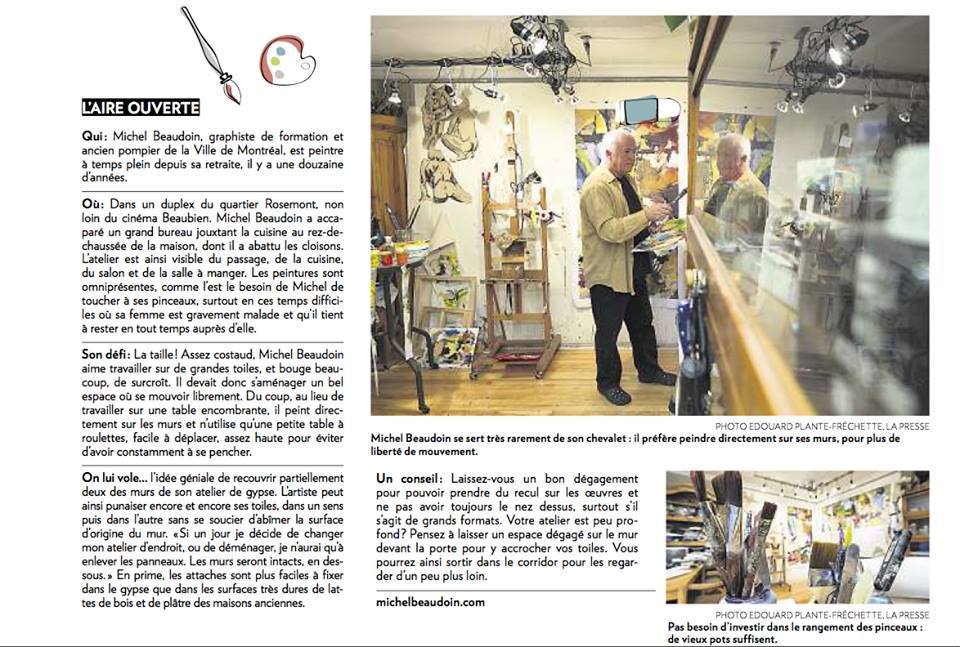 L'AIRE OUVERTE

Qui : Michel Beaudoin, graphiste de formation et ancien pompier de la Ville de Montréal, est peintre à temps plein depuis sa retraite, il y a une douzaine d'années.

Où : Dans un duplex du quartier Rosemont, non loin du cinéma Beaubien. Michel Beaudoin a accaparé un grand bureau jouxtant la cuisine au rez-de-chaussée de la maison, dont il a abattu les cloisons. L'atelier est ainsi visible du passage, de la cuisine, du salon et de la salle à manger. Les peintures sont omniprésentes, comme l'est le besoin de Michel de toucher à ses pinceaux, surtout en ces temps difficiles où sa femme est gravement malade et qu'il tient à rester en tout temps auprès d'elle.

Son défi : La taille ! Assez costaud, Michel Beaudoin aime travailler sur de grandes toiles, et bouge beaucoup, de surcroît. Il devait donc s'aménager un bel espace où se mouvoir librement. Du coup, au lieu de travailler sur une table encombrante, il peint directement sur les murs et n'utilise qu'une petite table à roulettes, facile à déplacer, assez haute pour éviter d'avoir constamment à se pencher.

On lui vole... l'idée géniale de recouvrir partiellement deux des murs de son atelier de gypse. L'artiste peut ainsi punaiser encore et encore ses toiles, dans un sens puis dans l'autre sans se soucier d'abîmer la surface d'origine du mur. « Si un jour je décide de changer mon atelier d'endroit, ou de déménager, je n'aurai qu'à enlever les panneaux. Les murs seront intacts, en dessous. » En prime, les attaches sont plus faciles à fixer dans le gypse que dans les surfaces très dures de lattes de bois et de plâtre des maisons anciennes.

PHOTO EDOUARD PLANTE-FRÉCHETTE, LA PRESSE
Michel Beaudoin se sert très rarement de son chevalet : il préfère peindre directement sur ses murs, pour plus de liberté de mouvement.

Un conseil : Laissez-vous un bon dégagement pour pouvoir prendre du recul sur les œuvres et ne pas avoir toujours le nez dessus, surtout s'il s'agit de grands formats. Votre atelier est peu profond ? Pensez à laisser un espace dégagé sur le mur devant la porte pour y accrocher vos toiles. Vous pourrez ainsi sortir dans le corridor pour les regarder d'un peu plus loin.

michelbeaudoin.com

PHOTO EDOUARD PLANTE-FRÉCHETTE, LA PRESSE
Pas besoin d'investir dans le rangement des pinceaux : de vieux pots suffisent.